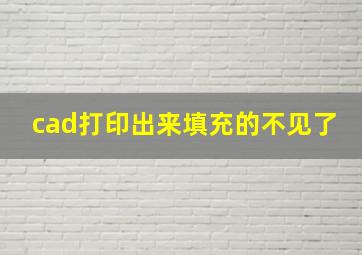 cad打印出来填充的不见了